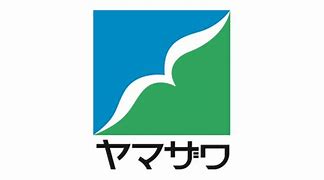 ヤマザワ